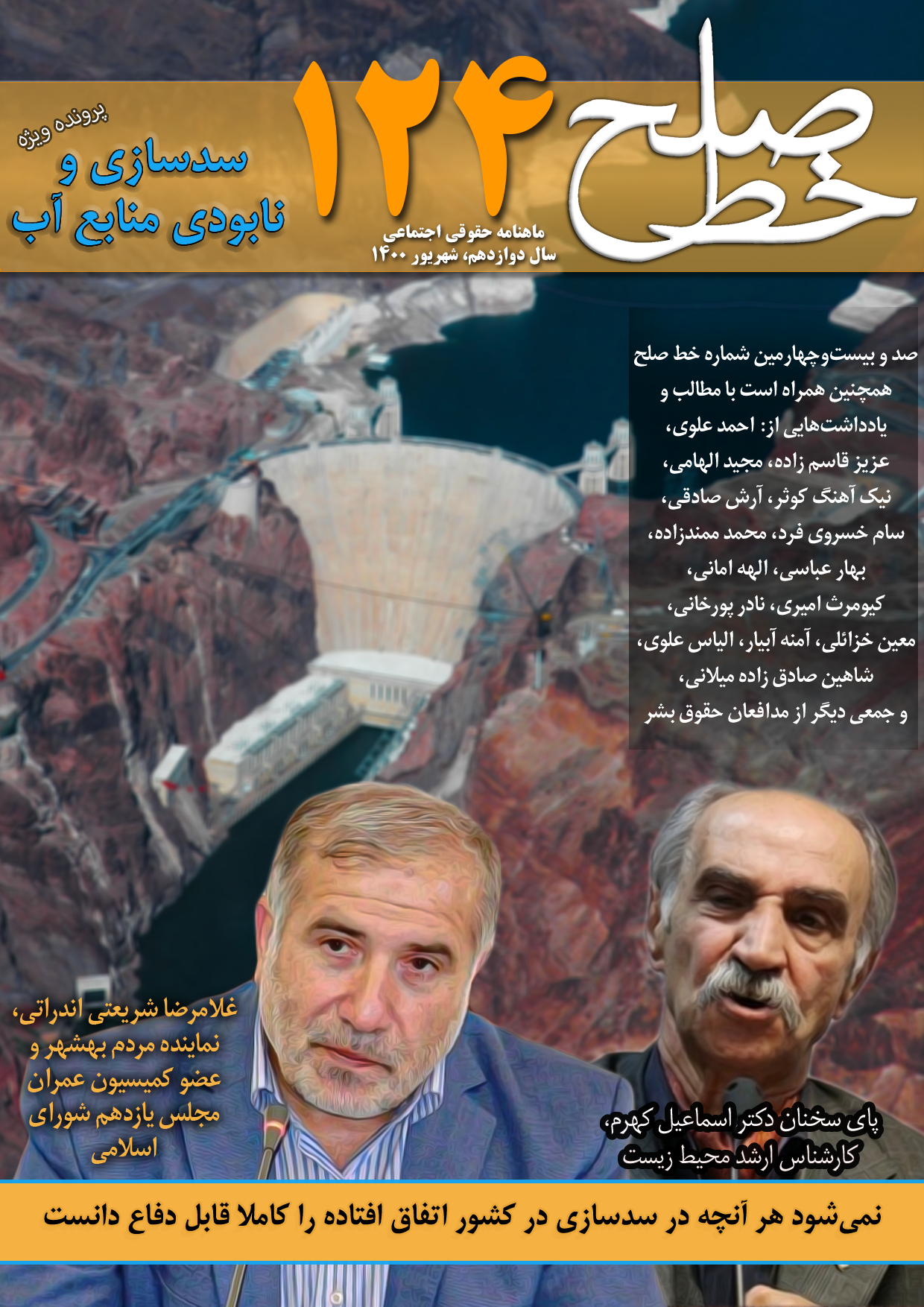 خط صلح
۱۲۴
ماهنامه حقوقی اجتماعی
سال دوازدهم، شهریور ۱۴۰۰

پرونده ویژه
سدسازی و نابودی منابع آب

صد و بیست‌وچهارمین شماره خط صلح همچنین همراه است با مطالب و یادداشت‌هایی از: احمد علوی، عزیز قاسم زاده، مجید الهامی، نیک آهنگ کوثر، آرش صادقی، سام خسروی فرد، محمد ممندزاده، بهار عباسی، الهه امانی، کیومرث امیری، نادر پورخانی، معین خزائلی، آمنه آبیار، الیاس علوی، شاهین صادق زاده میلانی، و جمعی دیگر از مدافعان حقوق بشر

غلامرضا شریعتی اندراتی، نماینده مردم بهشهر و عضو کمیسیون عمران مجلس یازدهم شورای اسلامی

پای سخنان دکتر اسماعیل کهرم، کارشناس ارشد محیط زیست

نمی‌شود هر آنچه در سدسازی در کشور اتفاق افتاده را کاملا قابل دفاع دانست